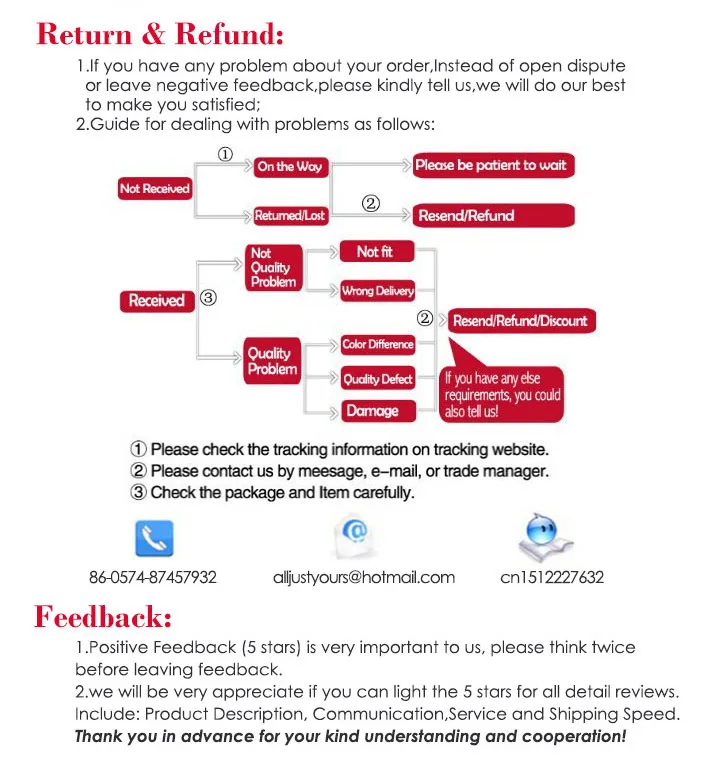 Return & Refund:

1.If you have any problem about your order,Instead of open dispute or leave negative feedback,please kindly tell us,we will do our best to make you satisfied;

2.Guide for dealing with problems as follows:

Not Received
① On the Way
Please be patient to wait
Returned/Lost
② Resend/Refund

Received ③
Not Quality Problem
Not fit
Wrong Delivery
Quality Problem
Color Difference
Quality Defect
Damage
② Resend/Refund/Discount
If you have any else requirements, you could also tell us!

① Please check the tracking information on tracking website.
② Please contact us by meesage, e-mail, or trade manager.
③ Check the package and Item carefully.

86-0574-87457932
alljustyours@hotmail.com
cn1512227632

Feedback:

1.Positive Feedback (5 stars) is very important to us, please think twice before leaving feedback.

2.we will be very appreciate if you can light the 5 stars for all detail reviews. Include: Product Description, Communication,Service and Shipping Speed.

Thank you in advance for your kind understanding and cooperation!